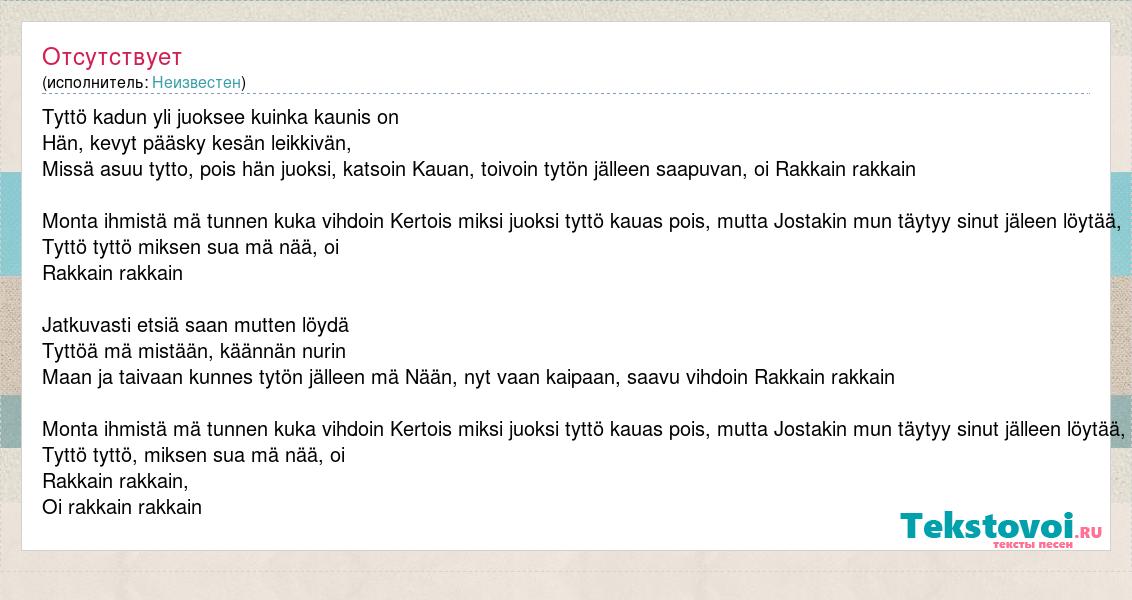 Отсутствует
(исполнитель: Неизвестен)

Tyttö kadun yli juoksee kuinka kaunis on
Hän, kevyt pääsky kesän leikkivän,
Missä asuu tytto, pois hän juoksi, katsoin Kauan, toivoin tytön jälleen saapuvan, oi Rakkain rakkain

Monta ihmistä mä tunnen kuka vihdoin Kertois miksi juoksi tyttö kauas pois, mutta Jostakin mun täytyy sinut jäleen löytää,
Tyttö tyttö miksen sua mä nää, oi
Rakkain rakkain

Jatkuvasti etsiä saan mutten löydä
Tyttöä mä mistään, käännän nurin
Maan ja taivaan kunnes tytön jälleen mä Nään, nyt vaan kaipaan, saavu vihdoin Rakkain rakkain

Monta ihmistä mä tunnen kuka vihdoin Kertois miksi juoksi tyttö kauas pois, mutta Jostakin mun täytyy sinut jälleen löytää,
Tyttö tyttö, miksen sua mä nää, oi
Rakkain rakkain,
Oi rakkain rakkain

Tekstovoi.RU
тексты песен